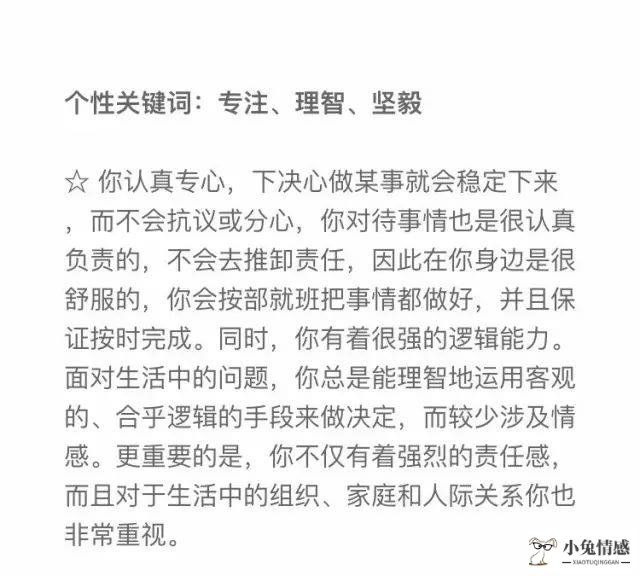 个性关键词：专注、理智、坚毅

☆ 你认真专心，下决心做某事就会稳定下来，而不会抗议或分心，你对待事情也是很认真负责的，不会去推卸责任，因此在你身边是很舒服的，你会按部就班把事情都做好，并且保证按时完成。同时，你有着很强的逻辑能力。面对生活中的问题，你总是能理智地运用客观的、合乎逻辑的手段来做决定，而较少涉及情感。更重要的是，你不仅有着强烈的责任感，而且对于生活中的组织、家庭和人际关系你也非常重视。

小兔情感
XIAOTUQINGGAN